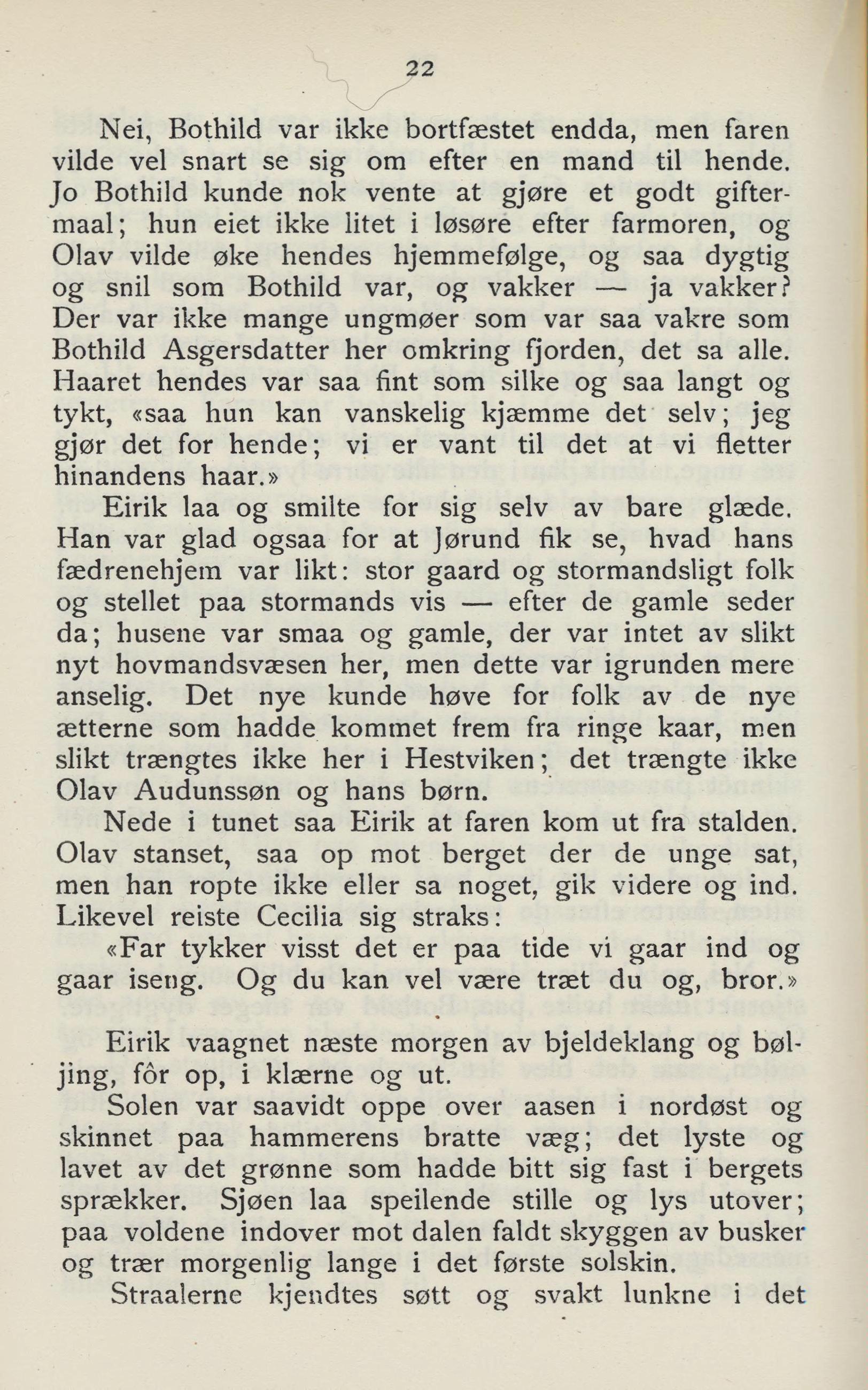 22

Nei, Bothild var ikke bortfæstet endda, men faren vilde vel snart se sig om efter en mand til hende. Jo Bothild kunde nok vente at gjøre et godt giftermaal; hun eiet ikke litet i løsøre efter farmoren, og Olav vilde øke hendes hjemmefølge, og saa dygtig og snil som Bothild var, og vakker — ja vakker? Der var ikke mange ungmøer som var saa vakre som Bothild Asgersdatter her omkring fjorden, det sa alle. Haaret hendes var saa fint som silke og saa langt og tykt, «saa hun kan vanskelig kjæmme det selv; jeg gjør det for hende; vi er vant til det at vi fletter hinandens haar.»

Eirik laa og smilte for sig selv av bare glæde. Han var glad ogsaa for at Jørund fik se, hvad hans fædrenehjem var likt: stor gaard og stormandsligt folk og stellet paa stormands vis — efter de gamle seder da; husene var smaa og gamle, der var intet av slikt nyt hovmandsvæsen her, men dette var igrunden mere anselig. Det nye kunde høve for folk av de nye ætterne som hadde kommet frem fra ringe kaar, men slikt trængtes ikke her i Hestviken; det trængte ikke Olav Audunssøn og hans børn.

Nede i tunet saa Eirik at faren kom ut fra stalden. Olav stanset, saa op mot berget der de unge sat, men han ropte ikke eller sa noget, gik videre og ind. Likevel reiste Cecilia sig straks:

«Far tykker visst det er paa tide vi gaar ind og gaar iseng. Og du kan vel være træt du og, bror.»

Eirik vaagnet næste morgen av bjeldeklang og bøljing, fôr op, i klærne og ut.

Solen var saavidt oppe over aasen i nordøst og skinnet paa hammerens bratte væg; det lyste og lavet av det grønne som hadde bitt sig fast i bergets sprækker. Sjøen laa speilende stille og lys utover; paa voldene indover mot dalen faldt skyggen av busker og trær morgenlig lange i det første solskin.

Straalerne kjendtes søtt og svakt lunkne i det